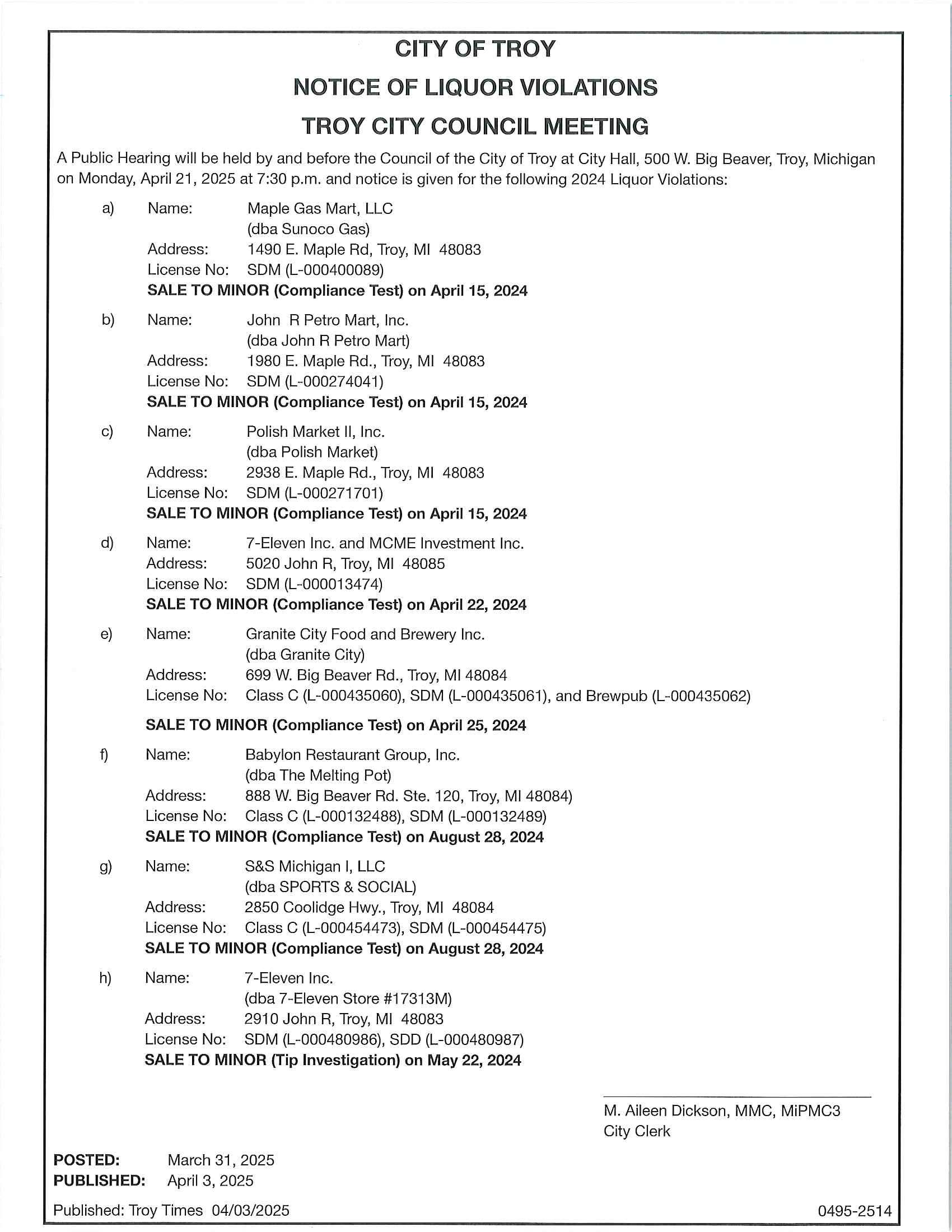 CITY OF TROY
NOTICE OF LIQUOR VIOLATIONS
TROY CITY COUNCIL MEETING

A Public Hearing will be held by and before the Council of the City of Troy at City Hall, 500 W. Big Beaver, Troy, Michigan on Monday, April 21, 2025 at 7:30 p.m. and notice is given for the following 2024 Liquor Violations:

a) Name: Maple Gas Mart, LLC
(dba Sunoco Gas)
Address: 1490 E. Maple Rd, Troy, MI 48083
License No: SDM (L-000400089)
SALE TO MINOR (Compliance Test) on April 15, 2024

b) Name: John R Petro Mart, Inc.
(dba John R Petro Mart)
Address: 1980 E. Maple Rd., Troy, MI 48083
License No: SDM (L-000274041)
SALE TO MINOR (Compliance Test) on April 15, 2024

c) Name: Polish Market II, Inc.
(dba Polish Market)
Address: 2938 E. Maple Rd., Troy, MI 48083
License No: SDM (L-000271701)
SALE TO MINOR (Compliance Test) on April 15, 2024

d) Name: 7-Eleven Inc. and MCME Investment Inc.
Address: 5020 John R, Troy, MI 48085
License No: SDM (L-000013474)
SALE TO MINOR (Compliance Test) on April 22, 2024

e) Name: Granite City Food and Brewery Inc.
(dba Granite City)
Address: 699 W. Big Beaver Rd., Troy, MI 48084
License No: Class C (L-000435060), SDM (L-000435061), and Brewpub (L-000435062)
SALE TO MINOR (Compliance Test) on April 25, 2024

f) Name: Babylon Restaurant Group, Inc.
(dba The Melting Pot)
Address: 888 W. Big Beaver Rd. Ste. 120, Troy, MI 48084)
License No: Class C (L-000132488), SDM (L-000132489)
SALE TO MINOR (Compliance Test) on August 28, 2024

g) Name: S&S Michigan I, LLC
(dba SPORTS & SOCIAL)
Address: 2850 Coolidge Hwy., Troy, MI 48084
License No: Class C (L-000454473), SDM (L-000454475)
SALE TO MINOR (Compliance Test) on August 28, 2024

h) Name: 7-Eleven Inc.
(dba 7-Eleven Store #17313M)
Address: 2910 John R, Troy, MI 48083
License No: SDM (L-000480986), SDD (L-000480987)
SALE TO MINOR (Tip Investigation) on May 22, 2024

M. Aileen Dickson, MMC, MiPMC3
City Clerk

POSTED: March 31, 2025
PUBLISHED: April 3, 2025

Published: Troy Times 04/03/2025
0495-2514